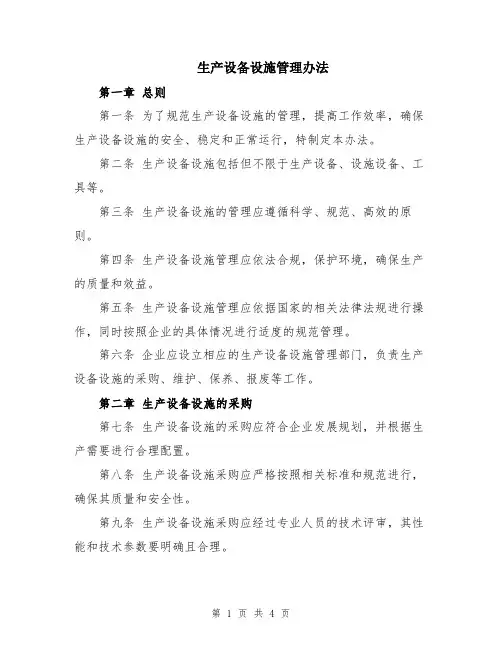 生产设备设施管理办法

第一章 总则

第一条 为了规范生产设备设施的管理，提高工作效率，确保生产设备设施的安全、稳定和正常运行，特制定本办法。

第二条 生产设备设施包括但不限于生产设备、设施设备、工具等。

第三条 生产设备设施的管理应遵循科学、规范、高效的原则。

第四条 生产设备设施管理应依法合规，保护环境，确保生产的质量和效益。

第五条 生产设备设施管理应依据国家的相关法律法规进行操作，同时按照企业的具体情况进行适度的规范管理。

第六条 企业应设立相应的生产设备设施管理部门，负责生产设备设施的采购、维护、保养、报废等工作。

第二章 生产设备设施的采购

第七条 生产设备设施的采购应符合企业发展规划，并根据生产需要进行合理配置。

第八条 生产设备设施采购应严格按照相关标准和规范进行，确保其质量和安全性。

第九条 生产设备设施采购应经过专业人员的技术评审，其性能和技术参数要明确且合理。

第 1 页 共 4 页